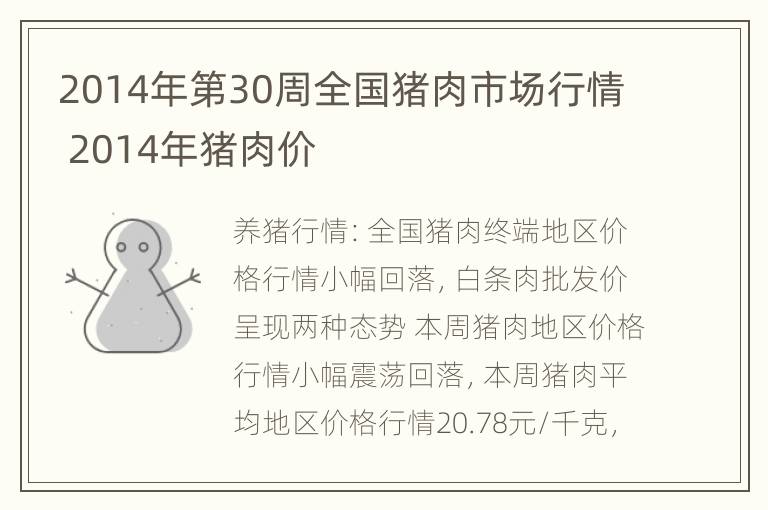 2014年第30周全国猪肉市场行情 2014年猪肉价

养猪行情: 全国猪肉终端地区价格行情小幅回落, 白条肉批发价呈现两种态势 本周猪肉地区价格行情小幅震荡回落, 本周猪肉平均地区价格行情20.78元/千克,